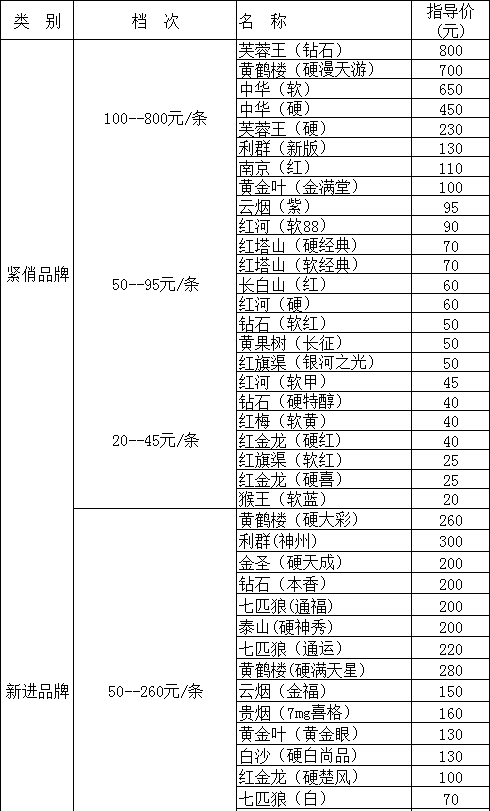 | 类 别 | 档 次 | 名 称 | 指导价（元） |
|---|---|---|---|
| 紧俏品牌 | 100--800元/条 | 芙蓉王（钻石） | 800 |
| | | 黄鹤楼（硬漫天游） | 700 |
| | | 中华（软） | 650 |
| | | 中华（硬） | 450 |
| | | 芙蓉王（硬） | 230 |
| | | 利群（新版） | 130 |
| | | 南京（红） | 110 |
| | | 黄金叶（金满堂） | 100 |
| | 50--95元/条 | 云烟（紫） | 95 |
| | | 红河（软88） | 90 |
| | | 红塔山（硬经典） | 70 |
| | | 红塔山（软经典） | 70 |
| | | 长白山（红） | 60 |
| | | 红河（硬） | 60 |
| | | 钻石（软红） | 50 |
| | | 黄果树（长征） | 50 |
| | | 红旗渠（银河之光） | 50 |
| | 20--45元/条 | 红河（软甲） | 45 |
| | | 钻石（硬特醇） | 40 |
| | | 红梅（软黄） | 40 |
| | | 红金龙（硬红） | 40 |
| | | 红旗渠（软红） | 25 |
| | | 红金龙（硬喜） | 25 |
| | | 猴王（软蓝） | 20 |
| 新进品牌 | 50--260元/条 | 黄鹤楼（硬大彩） | 260 |
| | | 利群(神州) | 300 |
| | | 金圣（硬天成） | 200 |
| | | 钻石（本香） | 200 |
| | | 七匹狼(通福) | 200 |
| | | 泰山(硬神秀) | 200 |
| | | 七匹狼（通运） | 220 |
| | | 黄鹤楼(硬满天星) | 280 |
| | | 云烟（金福） | 150 |
| | | 贵烟（7mg喜格） | 160 |
| | | 黄金叶（黄金眼） | 130 |
| | | 白沙（硬白尚品） | 130 |
| | | 红金龙（硬楚风） | 100 |
| | | 七匹狼（白） | 70 |